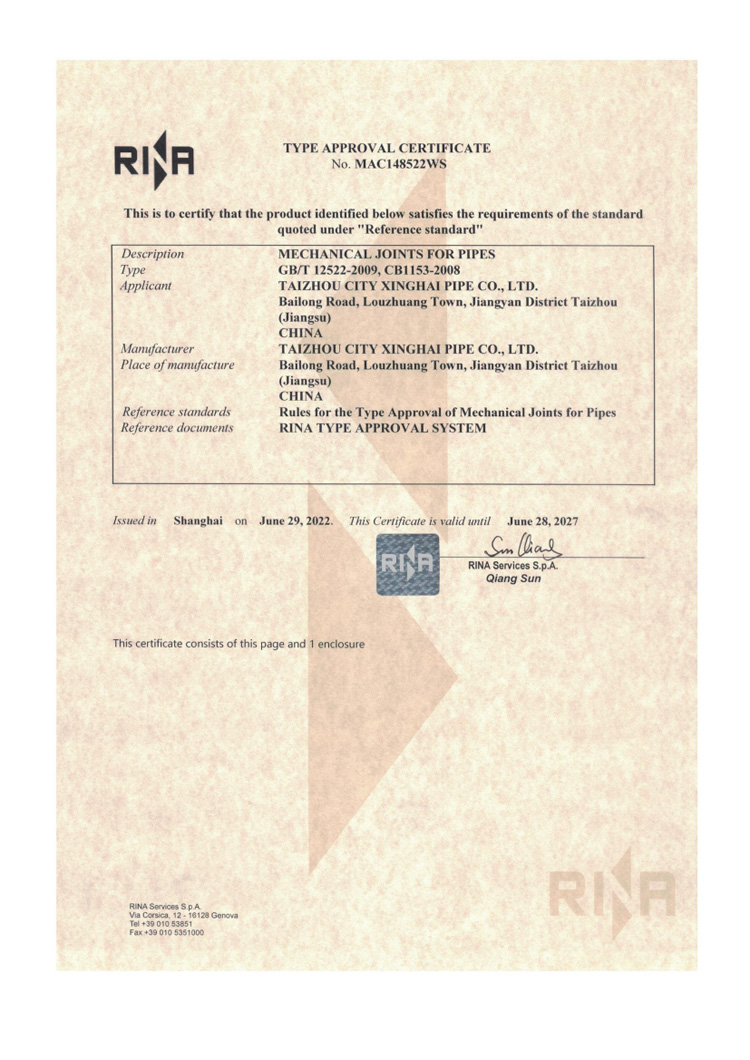 RINA

TYPE APPROVAL CERTIFICATE
No. MAC148522WS

This is to certify that the product identified below satisfies the requirements of the standard quoted under "Reference standard"

| | |
|---|---|
| Description | MECHANICAL JOINTS FOR PIPES |
| Type | GB/T 12522-2009, CB1153-2008 |
| Applicant | TAIZHOU CITY XINGHAI PIPE CO., LTD. Bailong Road, Louzhuang Town, Jiangyan District Taizhou (Jiangsu) CHINA |
| Manufacturer | TAIZHOU CITY XINGHAI PIPE CO., LTD. |
| Place of manufacture | Bailong Road, Louzhuang Town, Jiangyan District Taizhou (Jiangsu) CHINA |
| Reference standards | Rules for the Type Approval of Mechanical Joints for Pipes |
| Reference documents | RINA TYPE APPROVAL SYSTEM |

Issued in Shanghai on June 29, 2022. This Certificate is valid until June 28, 2027

RINA

Sun Qiang
RINA Services S.p.A.
Qiang Sun

This certificate consists of this page and 1 enclosure

RINA Services S.p.A.
Via Corsica, 12 - 16128 Genova
Tel +39 010 53851
Fax +39 010 5351000

RINA